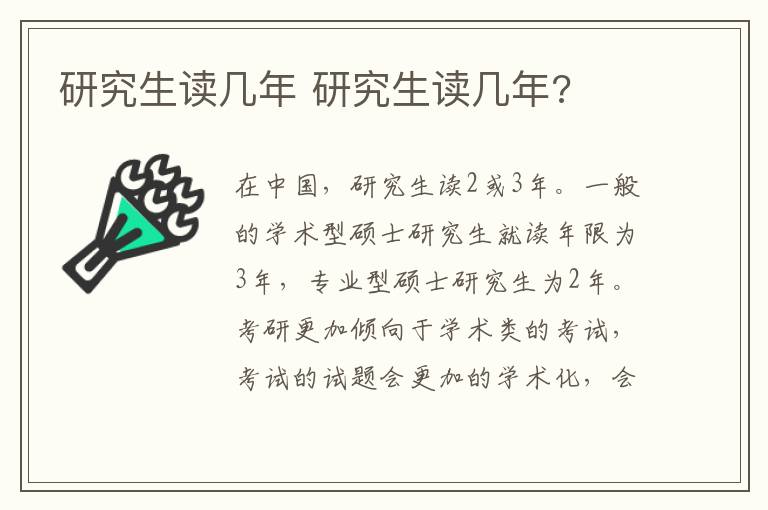 研究生读几年 研究生读几年?

在中国，研究生读2或3年。一般的学术型硕士研究生就读年限为3年，专业型硕士研究生为2年。考研更加倾向于学术类的考试，考试的试题会更加的学术化，会